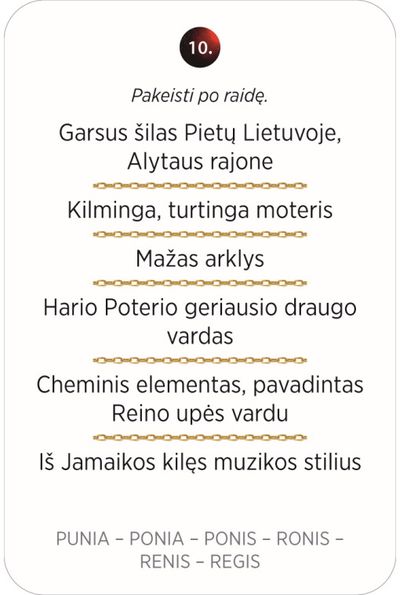 10.

Pakeisti po raidę.

Garsus šilas Pietų Lietuvoje, Alytaus rajone

Kilminga, turtinga moteris

Mažas arklys

Hario Poterio geriausio draugo vardas

Cheminis elementas, pavadintas Reino upės vardu

Iš Jamaikos kilęs muzikos stilius

PUNIA – PONIA – PONIS – RONIS – RENIS – REGIS